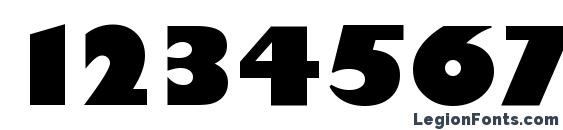 1234567

LegionFonts.com